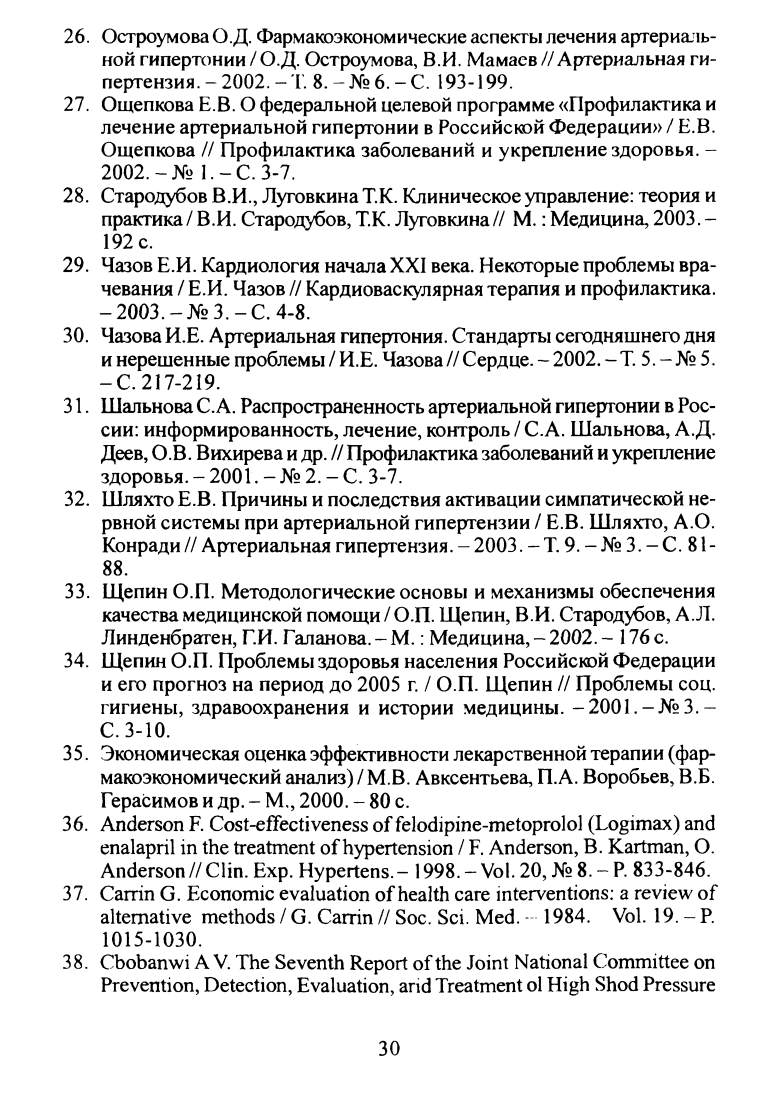 26. Остроумова О.Д. Фармакоэкономические аспекты лечения артериальной гипертонии / О.Д. Остроумова, В.И. Мамаев // Артериальная гипертензия. – 2002. – Т. 8. – № 6. – С. 193-199.

27. Ощепкова Е.В. О федеральной целевой программе «Профилактика и лечение артериальной гипертонии в Российской Федерации» / Е.В. Ощепкова // Профилактика заболеваний и укрепление здоровья. – 2002. – № 1. – С. 3-7.

28. Стародубов В.И., Луговкина Т.К. Клиническое управление: теория и практика / В.И. Стародубов, Т.К. Луговкина // М. : Медицина, 2003. – 192 с.

29. Чазов Е.И. Кардиология начала XXI века. Некоторые проблемы врачевания / Е.И. Чазов // Кардиоваскулярная терапия и профилактика. – 2003. – № 3. – С. 4-8.

30. Чазова И.Е. Артериальная гипертония. Стандарты сегодняшнего дня и нерешенные проблемы / И.Е. Чазова // Сердце. – 2002. – Т. 5. – № 5. – С. 217-219.

31. Шальнова С.А. Распространенность артериальной гипертонии в России: информированность, лечение, контроль / С.А. Шальнова, А.Д. Деев, О.В. Вихирева и др. // Профилактика заболеваний и укрепление здоровья. – 2001. – № 2. – С. 3-7.

32. Шляхто Е.В. Причины и последствия активации симпатической нервной системы при артериальной гипертензии / Е.В. Шляхто, А.О. Конради // Артериальная гипертензия. – 2003. – Т. 9. – № 3. – С. 81-88.

33. Щепин О.П. Методологические основы и механизмы обеспечения качества медицинской помощи / О.П. Щепин, В.И. Стародубов, А.Л. Линденбратен, Г.И. Галанова. – М. : Медицина, – 2002. – 176 с.

34. Щепин О.П. Проблемы здоровья населения Российской Федерации и его прогноз на период до 2005 г. / О.П. Щепин // Проблемы соц. гигиены, здравоохранения и истории медицины. – 2001. – № 3. – С. 3-10.

35. Экономическая оценка эффективности лекарственной терапии (фармакоэкономический анализ) / М.В. Авксентьева, П.А. Воробьев, В.Б. Герасимов и др. – М., 2000. – 80 с.

36. Anderson F. Cost-effectiveness of felodipine-metoprolol (Logimax) and enalapril in the treatment of hypertension / F. Anderson, B. Kartman, O. Anderson // Clin. Exp. Hypertens. – 1998. – Vol. 20, № 8. – P. 833-846.

37. Carrin G. Economic evaluation of health care interventions: a review of alternative methods / G. Carrin // Soc. Sci. Med. – 1984. Vol. 19. – P. 1015-1030.

38. Cbobanwi A V. The Seventh Report of the Joint National Committee on Prevention, Detection, Evaluation, arid Treatment ol High Shod Pressure

30